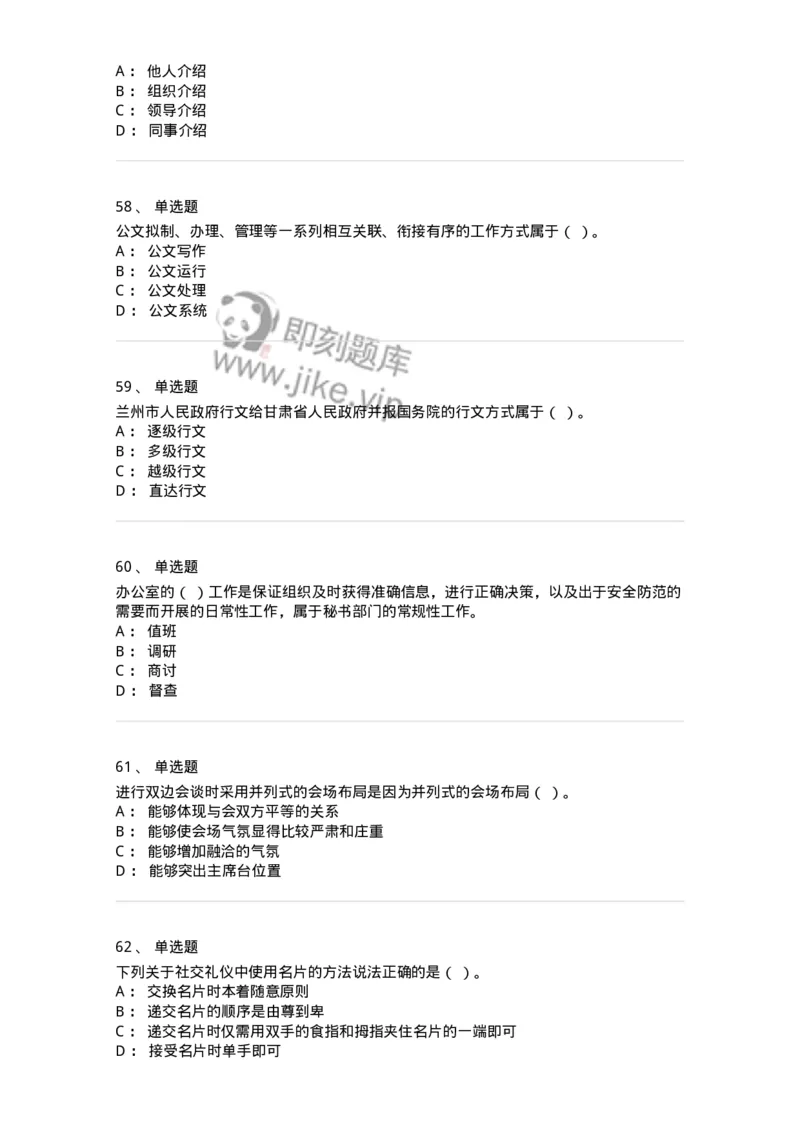 A： 他人介绍
B： 组织介绍
C： 领导介绍
D： 同事介绍

58、 单选题
公文拟制、办理、管理等一系列相互关联、衔接有序的工作方式属于（ ）。
A： 公文写作
B： 公文运行
C： 公文处理
D： 公文系统

即刻题库
www.jike.vip

59、 单选题
兰州市人民政府行文给甘肃省人民政府并报国务院的行文方式属于（ ）。
A： 逐级行文
B： 多级行文
C： 越级行文
D： 直达行文

60、 单选题
办公室的（ ）工作是保证组织及时获得准确信息，进行正确决策，以及出于安全防范的需要而开展的日常性工作，属于秘书部门的常规性工作。
A： 值班
B： 调研
C： 商讨
D： 督查

61、 单选题
进行双边会谈时采用并列式的会场布局是因为并列式的会场布局（ ）。
A： 能够体现与会双方平等的关系
B： 能够使会场气氛显得比较严肃和庄重
C： 能够增加融洽的气氛
D： 能够突出主席台位置

62、 单选题
下列关于社交礼仪中使用名片的方法说法正确的是（ ）。
A： 交换名片时本着随意原则
B： 递交名片的顺序是由尊到卑
C： 递交名片时仅需用双手的食指和拇指夹住名片的一端即可
D： 接受名片时单手即可